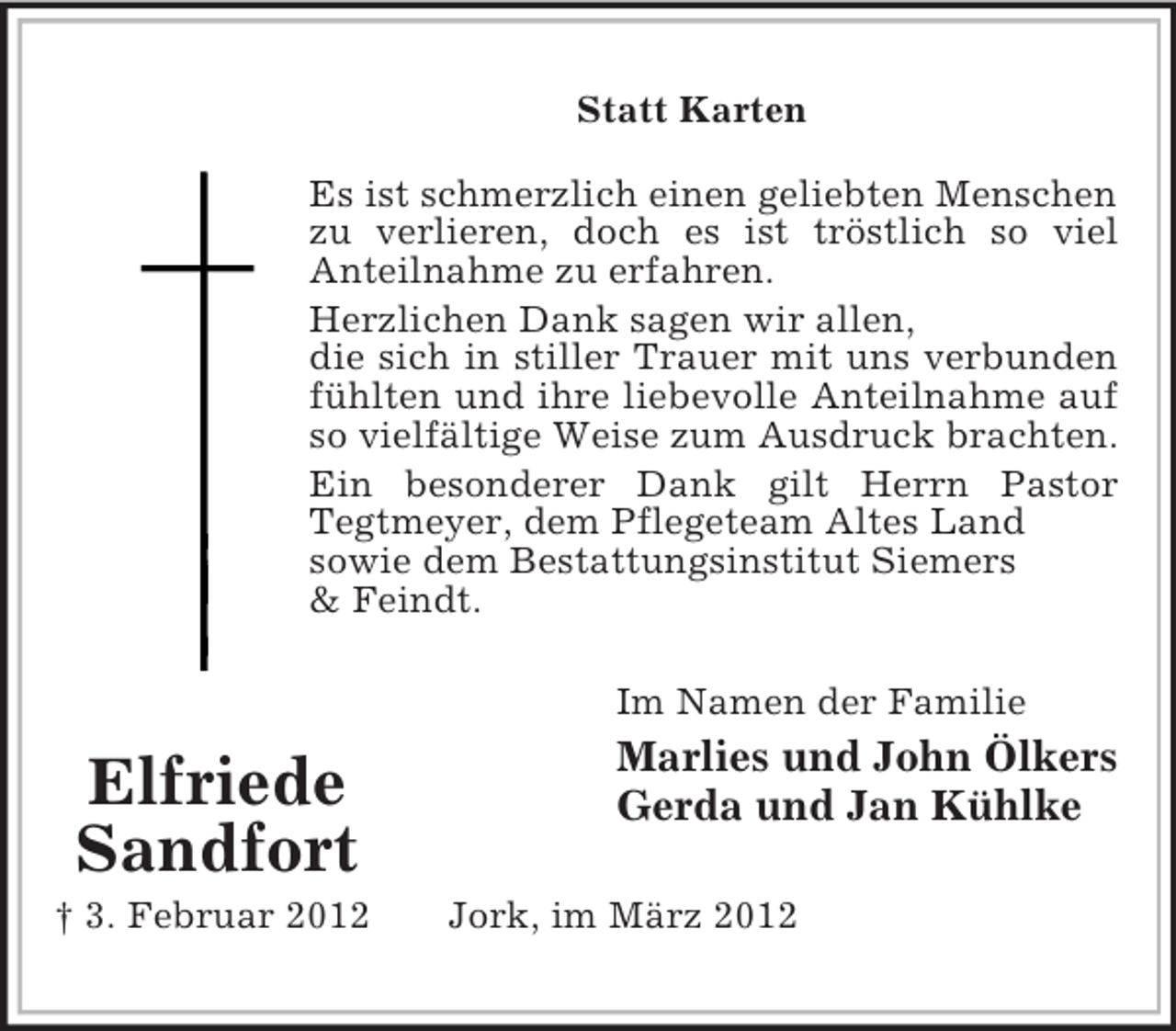 Statt Karten

Es ist schmerzlich einen geliebten Menschen zu verlieren, doch es ist tröstlich so viel Anteilnahme zu erfahren.

Herzlichen Dank sagen wir allen, die sich in stiller Trauer mit uns verbunden fühlten und ihre liebevolle Anteilnahme auf so vielfältige Weise zum Ausdruck brachten.

Ein besonderer Dank gilt Herrn Pastor Tegtmeyer, dem Pflegeteam Altes Land sowie dem Bestattungsinstitut Siemers & Feindt.

Im Namen der Familie

Marlies und John Ölkers
Gerda und Jan Kühlke

Elfriede
Sandfort

† 3. Februar 2012 Jork, im März 2012